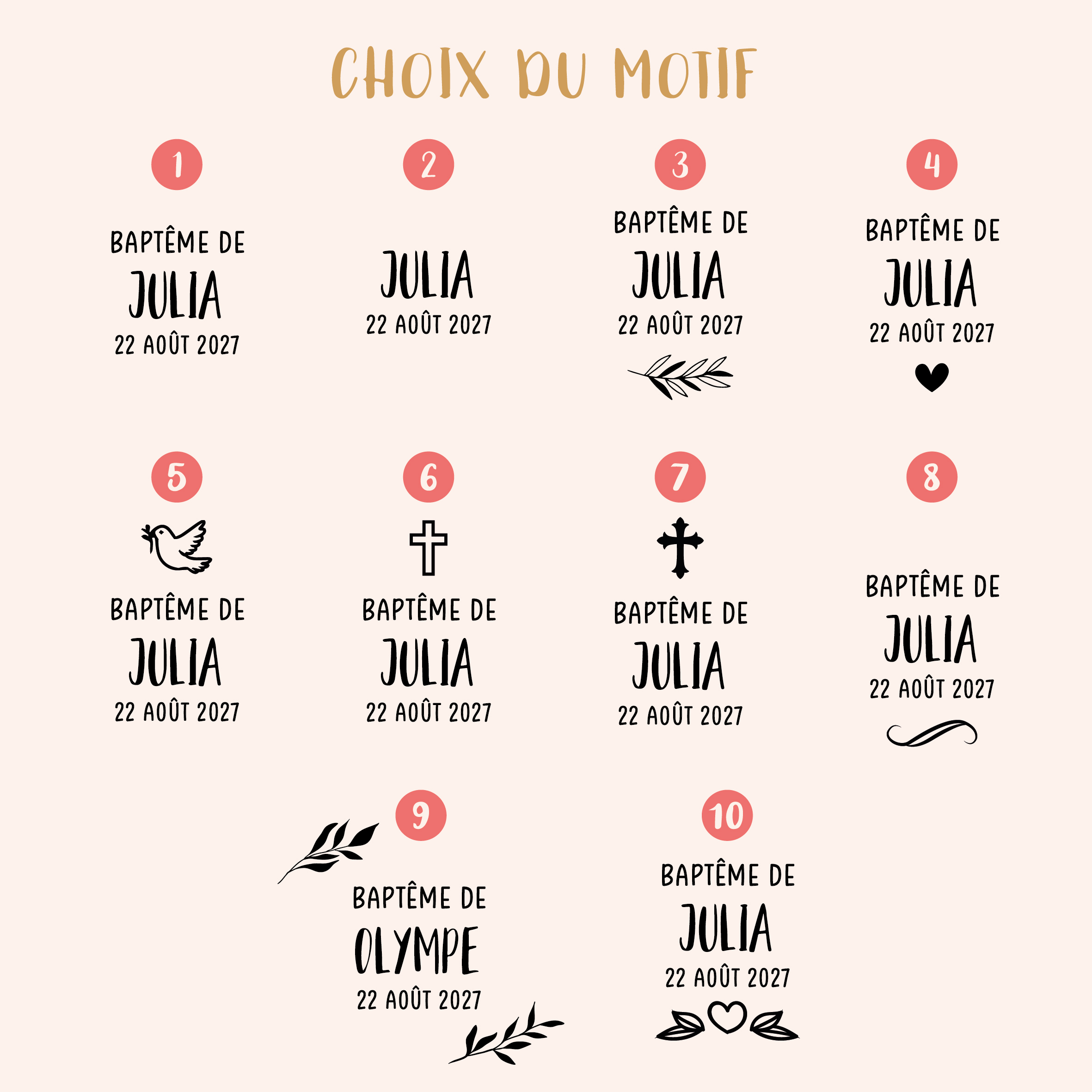 CHOIX DU MOTIF

1

BAPTÊME DE
JULIA
22 AOÛT 2027

2

JULIA
22 AOÛT 2027

3

BAPTÊME DE
JULIA
22 AOÛT 2027

4

BAPTÊME DE
JULIA
22 AOÛT 2027

5

BAPTÊME DE
JULIA
22 AOÛT 2027

6

BAPTÊME DE
JULIA
22 AOÛT 2027

7

BAPTÊME DE
JULIA
22 AOÛT 2027

8

BAPTÊME DE
JULIA
22 AOÛT 2027

9

BAPTÊME DE
OLYMPE
22 AOÛT 2027

10

BAPTÊME DE
JULIA
22 AOÛT 2027